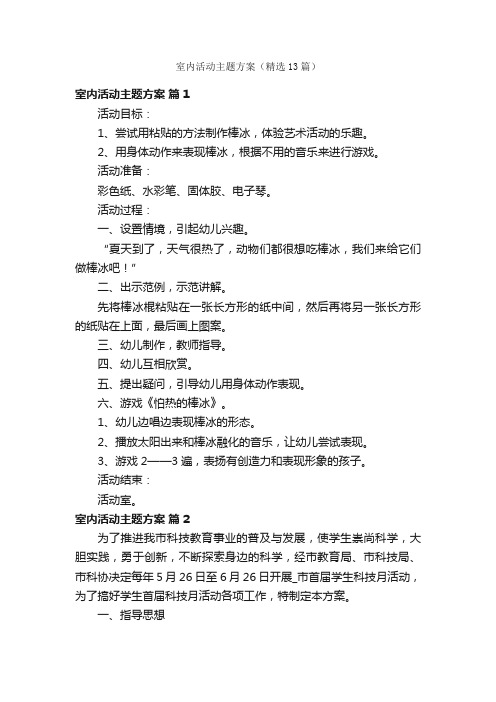 室内活动主题方案（精选13篇）

室内活动主题方案 篇1

活动目标：

1、尝试用粘贴的方法制作棒冰，体验艺术活动的乐趣。

2、用身体动作来表现棒冰，根据不用的音乐来进行游戏。

活动准备：

彩色纸、水彩笔、固体胶、电子琴。

活动过程：

一、设置情境，引起幼儿兴趣。

“夏天到了，天气很热了，动物们都很想吃棒冰，我们来给它们做棒冰吧！”

二、出示范例，示范讲解。

先将棒冰棍粘贴在一张长方形的纸中间，然后再将另一张长方形的纸贴在上面，最后画上图案。

三、幼儿制作，教师指导。

四、幼儿互相欣赏。

五、提出疑问，引导幼儿用身体动作表现。

六、游戏《怕热的棒冰》。

1、幼儿边唱边表现棒冰的形态。

2、播放太阳出来和棒冰融化的音乐，让幼儿尝试表现。

3、游戏2——3遍，表扬有创造力和表现形象的孩子。

活动结束：

活动室。

室内活动主题方案 篇2

为了推进我市科技教育事业的普及与发展，使学生崇尚科学，大胆实践，勇于创新，不断探索身边的科学，经市教育局、市科技局、市科协决定每年5月26日至6月26日开展_市首届学生科技月活动，为了搞好学生首届科技月活动各项工作，特制定本方案。

一、指导思想